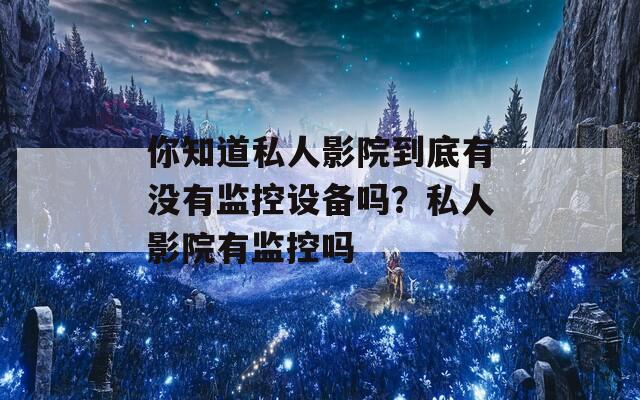 你知道私人影院到底有没有监控设备吗？私人影院有监控吗